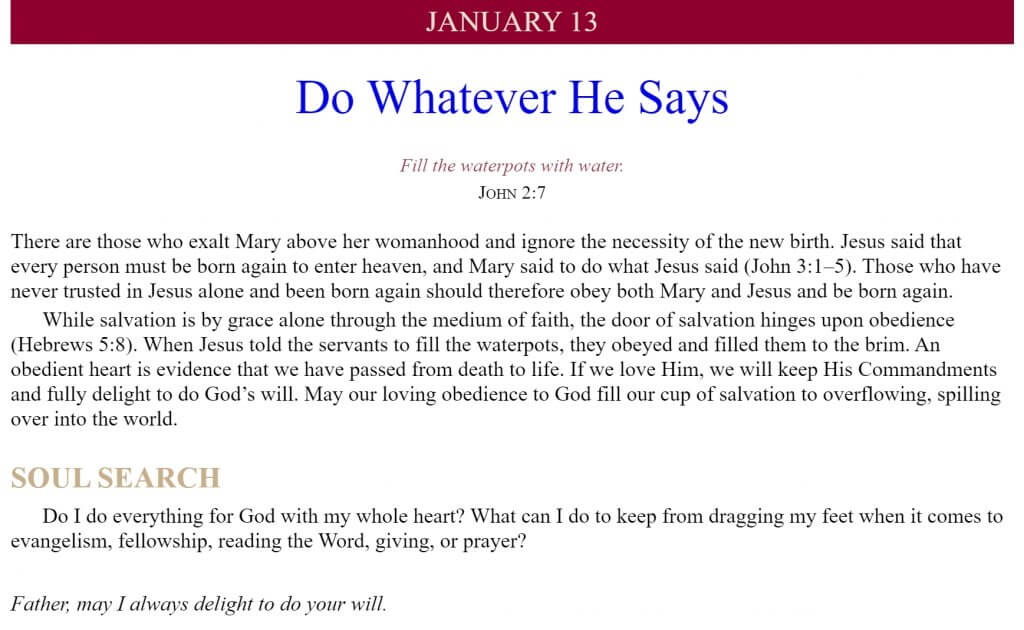 JANUARY 13

Do Whatever He Says

Fill the waterpots with water.
JOHN 2:7

There are those who exalt Mary above her womanhood and ignore the necessity of the new birth. Jesus said that every person must be born again to enter heaven, and Mary said to do what Jesus said (John 3:1–5). Those who have never trusted in Jesus alone and been born again should therefore obey both Mary and Jesus and be born again.

While salvation is by grace alone through the medium of faith, the door of salvation hinges upon obedience (Hebrews 5:8). When Jesus told the servants to fill the waterpots, they obeyed and filled them to the brim. An obedient heart is evidence that we have passed from death to life. If we love Him, we will keep His Commandments and fully delight to do God's will. May our loving obedience to God fill our cup of salvation to overflowing, spilling over into the world.

SOUL SEARCH

Do I do everything for God with my whole heart? What can I do to keep from dragging my feet when it comes to evangelism, fellowship, reading the Word, giving, or prayer?

Father, may I always delight to do your will.